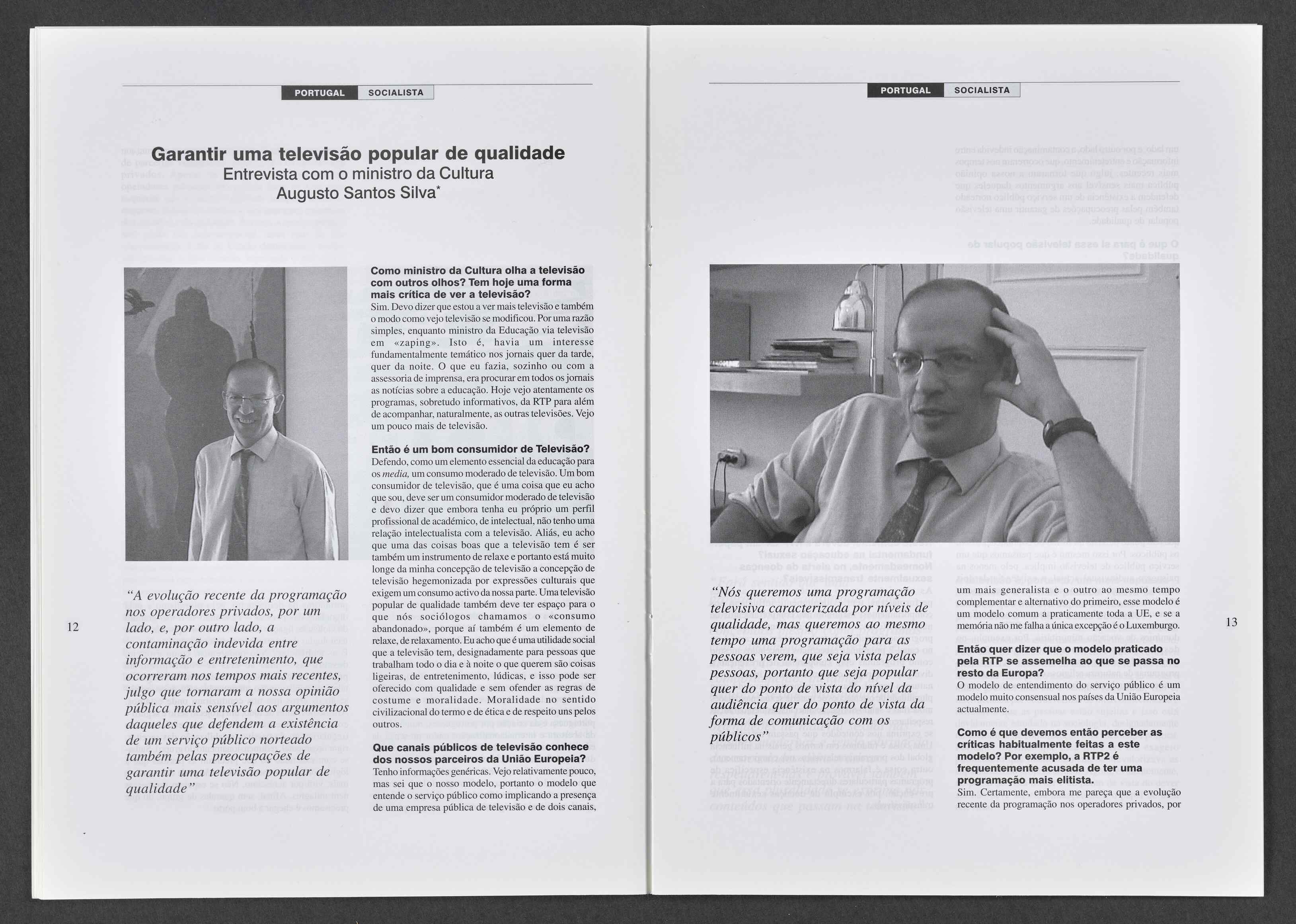 PORTUGAL SOCIALISTA

Garantir uma televisão popular de qualidade
Entrevista com o ministro da Cultura
Augusto Santos Silva*

“A evolução recente da programação nos operadores privados, por um lado, e, por outro lado, a contaminação indevida entre informação e entretenimento, que ocorreram nos tempos mais recentes, julgo que tornaram a nossa opinião pública mais sensível aos argumentos daqueles que defendem a existência de um serviço público norteado também pelas preocupações de garantir uma televisão popular de qualidade”

12

Como ministro da Cultura olha a televisão com outros olhos? Tem hoje uma forma mais crítica de ver a televisão?
Sim. Devo dizer que estou a ver mais televisão e também o modo como vejo televisão se modificou. Por uma razão simples, enquanto ministro da Educação via televisão em «zaping». Isto é, havia um interesse fundamentalmente temático nos jornais quer da tarde, quer da noite. O que eu fazia, sozinho ou com a assessoria de imprensa, era procurar em todos os jornais as notícias sobre a educação. Hoje vejo atentamente os programas, sobretudo informativos, da RTP para além de acompanhar, naturalmente, as outras televisões. Vejo um pouco mais de televisão.

Então é um bom consumidor de Televisão?
Defendo, como um elemento essencial da educação para os media, um consumo moderado de televisão. Um bom consumidor de televisão, que é uma coisa que eu acho que sou, deve ser um consumidor moderado de televisão e devo dizer que embora tenha eu próprio um perfil profissional de académico, de intelectual, não tenho uma relação intelectualista com a televisão. Aliás, eu acho que uma das coisas boas que a televisão tem é ser também um instrumento de relaxe e portanto está muito longe da minha concepção de televisão a concepção de televisão hegemonizada por expressões culturais que exigem um consumo activo da nossa parte. Uma televisão popular de qualidade também deve ter espaço para o que nós sociólogos chamamos o «consumo abandonado», porque aí também é um elemento de relaxe, de relaxamento. Eu acho que é uma utilidade social que a televisão tem, designadamente para pessoas que trabalham todo o dia e à noite o que querem são coisas ligeiras, de entretenimento, lúdicas, e isso pode ser oferecido com qualidade e sem ofender as regras de costume e moralidade. Moralidade no sentido civilizacional do termo e de ética e de respeito uns pelos outros.

Que canais públicos de televisão conhece dos nossos parceiros da União Europeia?
Tenho informações genéricas. Vejo relativamente pouco, mas sei que o nosso modelo, portanto o modelo que entende o serviço público como implicando a presença de uma empresa pública de televisão e de dois canais,

PORTUGAL SOCIALISTA

“Nós queremos uma programação televisiva caracterizada por níveis de qualidade, mas queremos ao mesmo tempo uma programação para as pessoas verem, que seja vista pelas pessoas, portanto que seja popular quer do ponto de vista do nível da audiência quer do ponto de vista da forma de comunicação com os públicos”

um mais generalista e o outro ao mesmo tempo complementar e alternativo do primeiro, esse modelo é um modelo comum a praticamente toda a UE, e se a memória não me falha a única excepção é o Luxemburgo.

Então quer dizer que o modelo praticado pela RTP se assemelha ao que se passa no resto da Europa?
O modelo de entendimento do serviço público é um modelo muito consensual nos países da União Europeia actualmente.

Como é que devemos então perceber as críticas habitualmente feitas a este modelo? Por exemplo, a RTP2 é frequentemente acusada de ter uma programação mais elitista.
Sim. Certamente, embora me pareça que a evolução recente da programação nos operadores privados, por

13